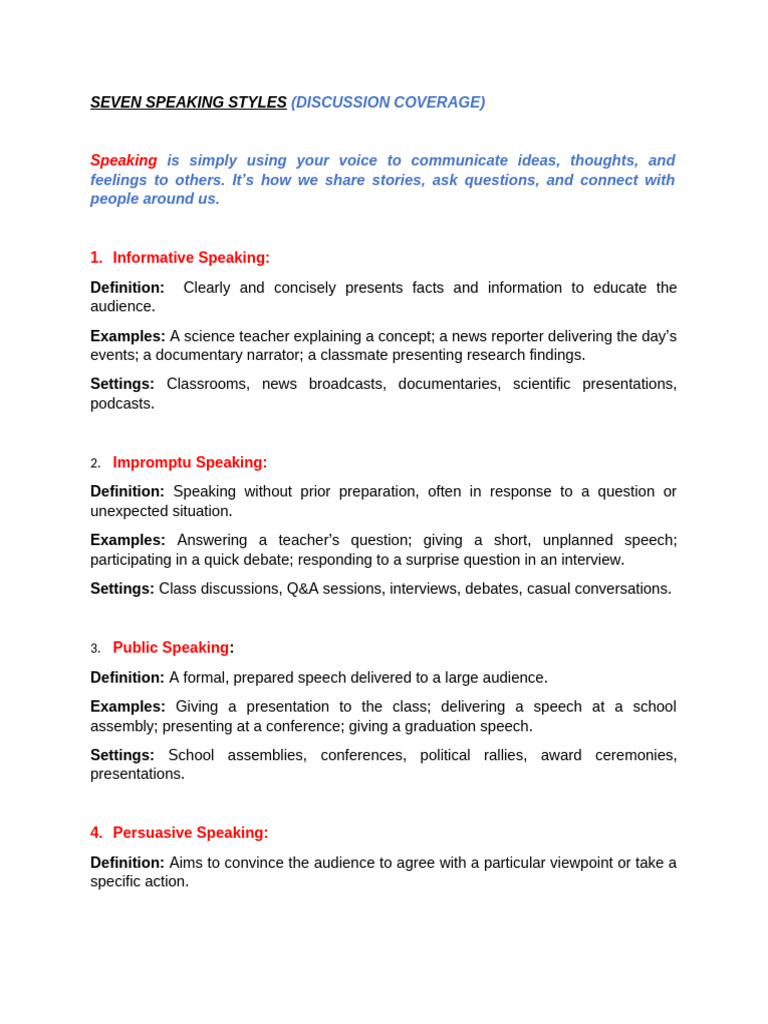 SEVEN SPEAKING STYLES (DISCUSSION COVERAGE)

Speaking is simply using your voice to communicate ideas, thoughts, and feelings to others. It's how we share stories, ask questions, and connect with people around us.

1. Informative Speaking:

Definition: Clearly and concisely presents facts and information to educate the audience.

Examples: A science teacher explaining a concept; a news reporter delivering the day's events; a documentary narrator; a classmate presenting research findings.

Settings: Classrooms, news broadcasts, documentaries, scientific presentations, podcasts.

2. Impromptu Speaking:

Definition: Speaking without prior preparation, often in response to a question or unexpected situation.

Examples: Answering a teacher's question; giving a short, unplanned speech; participating in a quick debate; responding to a surprise question in an interview.

Settings: Class discussions, Q&A sessions, interviews, debates, casual conversations.

3. Public Speaking:

Definition: A formal, prepared speech delivered to a large audience.

Examples: Giving a presentation to the class; delivering a speech at a school assembly; presenting at a conference; giving a graduation speech.

Settings: School assemblies, conferences, political rallies, award ceremonies, presentations.

4. Persuasive Speaking:

Definition: Aims to convince the audience to agree with a particular viewpoint or take a specific action.